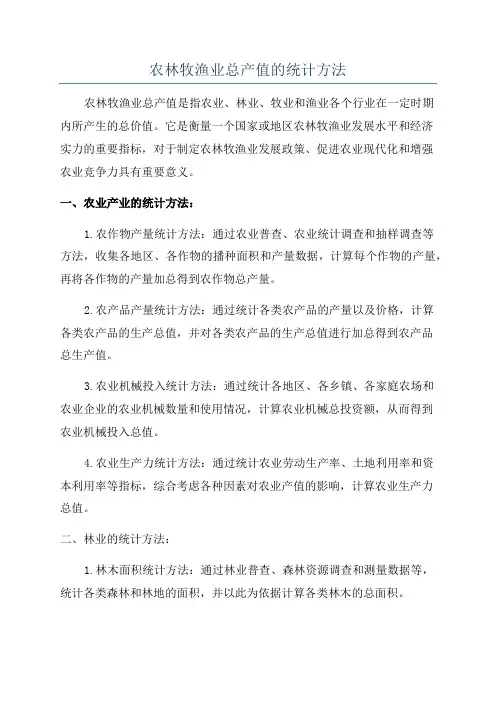 农林牧渔业总产值的统计方法

农林牧渔业总产值是指农业、林业、牧业和渔业各个行业在一定时期内所产生的总价值。它是衡量一个国家或地区农林牧渔业发展水平和经济实力的重要指标，对于制定农林牧渔业发展政策、促进农业现代化和增强农业竞争力具有重要意义。

一、农业产业的统计方法：

1.农作物产量统计方法：通过农业普查、农业统计调查和抽样调查等方法，收集各地区、各作物的播种面积和产量数据，计算每个作物的产量，再将各作物的产量加总得到农作物总产量。

2.农产品产量统计方法：通过统计各类农产品的产量以及价格，计算各类农产品的生产总值，并对各类农产品的生产总值进行加总得到农产品总生产值。

3.农业机械投入统计方法：通过统计各地区、各乡镇、各家庭农场和农业企业的农业机械数量和使用情况，计算农业机械总投资额，从而得到农业机械投入总值。

4.农业生产力统计方法：通过统计农业劳动生产率、土地利用率和资本利用率等指标，综合考虑各种因素对农业产值的影响，计算农业生产力总值。

二、林业的统计方法：

1.林木面积统计方法：通过林业普查、森林资源调查和测量数据等，统计各类森林和林地的面积，并以此为依据计算各类林木的总面积。